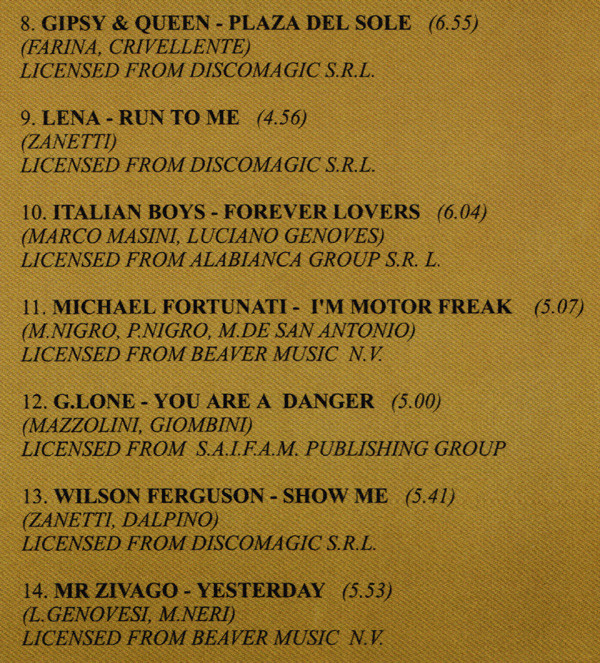 8. GIPSY & QUEEN - PLAZA DEL SOLE (6.55)
(FARINA, CRIVELLENTE)
LICENSED FROM DISCOMAGIC S.R.L.

9. LENA - RUN TO ME (4.56)
(ZANETTI)
LICENSED FROM DISCOMAGIC S.R.L.

10. ITALIAN BOYS - FOREVER LOVERS (6.04)
(MARCO MASINI, LUCIANO GENOVES)
LICENSED FROM ALABIANCA GROUP S.R. L.

11. MICHAEL FORTUNATI - I'M MOTOR FREAK (5.07)
(M.NIGRO, P.NIGRO, M.DE SAN ANTONIO)
LICENSED FROM BEAVER MUSIC N.V.

12. G.LONE - YOU ARE A DANGER (5.00)
(MAZZOLINI, GIOMBINI)
LICENSED FROM S.A.I.F.A.M. PUBLISHING GROUP

13. WILSON FERGUSON - SHOW ME (5.41)
(ZANETTI, DALPINO)
LICENSED FROM DISCOMAGIC S.R.L.

14. MR ZIVAGO - YESTERDAY (5.53)
(L.GENOVESI, M.NERI)
LICENSED FROM BEAVER MUSIC N.V.